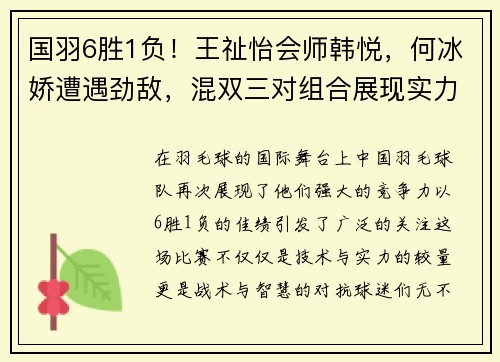 国羽6胜1负！王祉怡会师韩悦，何冰娇遭遇劲敌，混双三对组合展现实力

在羽毛球的国际舞台上中国羽毛球队再次展现了他们强大的竞争力以6胜1负的佳绩引发了广泛的关注这场比赛不仅仅是技术与实力的较量更是战术与智慧的对抗球迷们无不